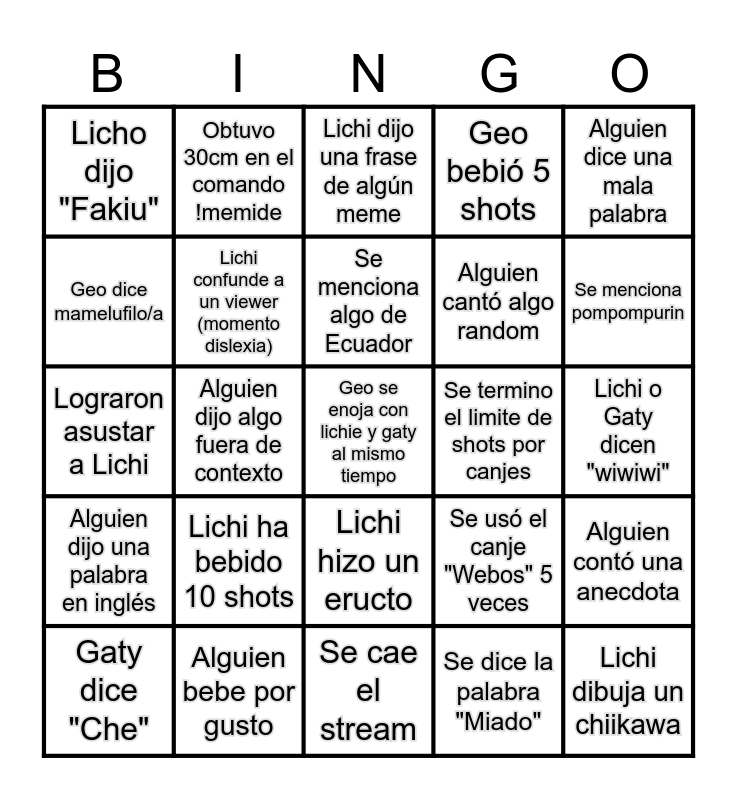 | B | I | N | G | O |
|---|---|---|---|---|
| Licho dijo "Fakiu" | Obtuvo 30cm en el comando !memide | Lichi dijo una frase de algún meme | Geo bebió 5 shots | Alguien dice una mala palabra |
| Geo dice mamelufilo/a | Lichi confunde a un viewer (momento dislexia) | Se menciona algo de Ecuador | Alguien cantó algo random | Se menciona pompompurin |
| Lograron asustar a Lichi | Alguien dijo algo fuera de contexto | Geo se enoja con lichie y gaty al mismo tiempo | Se termino el limite de shots por canjes | Lichi o Gaty dicen "wiwiwi" |
| Alguien dijo una palabra en inglés | Lichi ha bebido 10 shots | Lichi hizo un eructo | Se usó el canje "Webos" 5 veces | Alguien contó una anecdota |
| Gaty dice "Che" | Alguien bebe por gusto | Se cae el stream | Se dice la palabra "Miado" | Lichi dibuja un chiikawa |